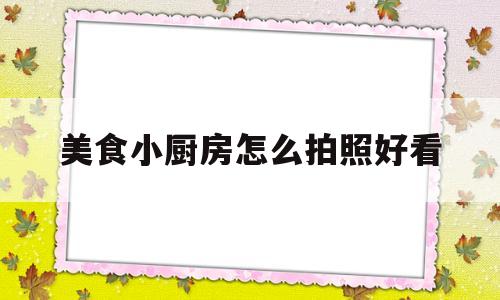 美食小厨房怎么拍照好看